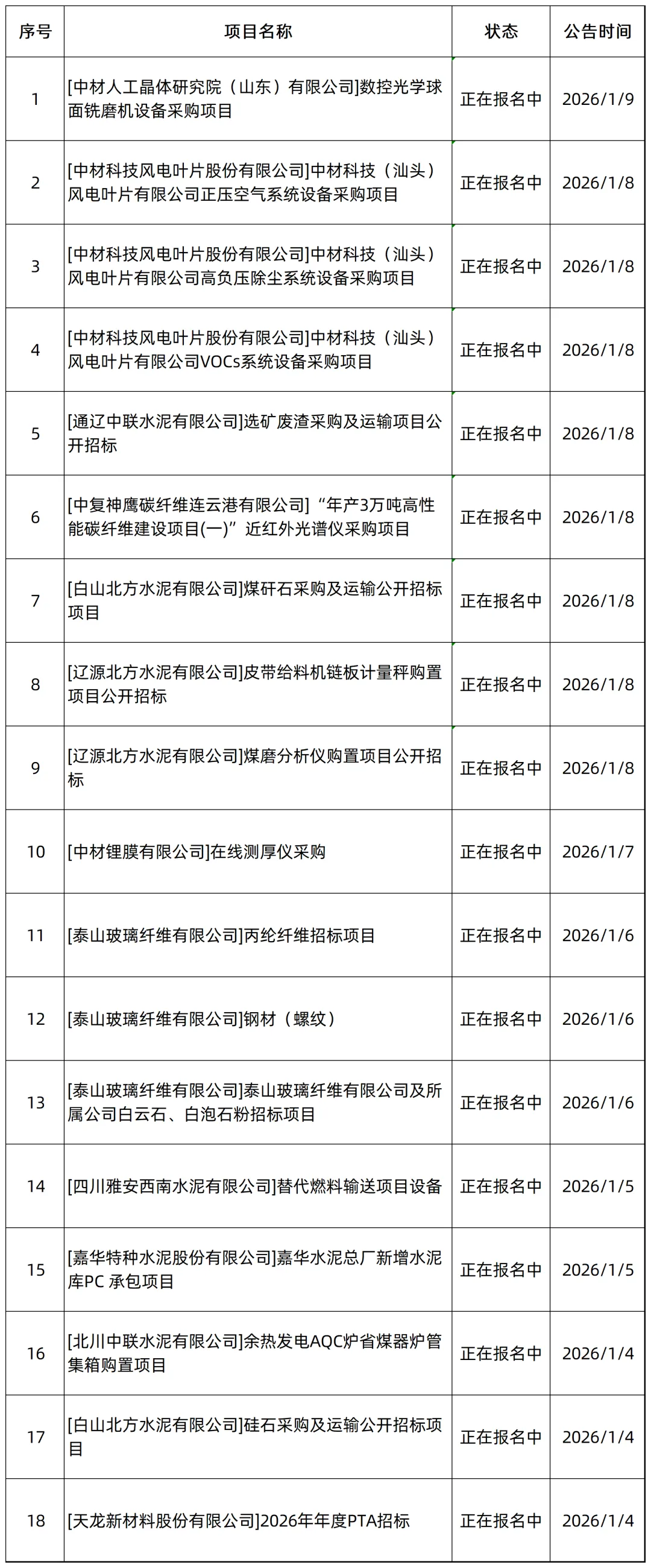 | 序号 | 项目名称 | 状态 | 公告时间 |
|---|---|---|---|
| 1 | [中材人工晶体研究院（山东）有限公司]数控光学球面铣磨机设备采购项目 | 正在报名中 | 2026/1/9 |
| 2 | [中材科技风电叶片股份有限公司]中材科技（汕头）风电叶片有限公司正压空气系统设备采购项目 | 正在报名中 | 2026/1/8 |
| 3 | [中材科技风电叶片股份有限公司]中材科技（汕头）风电叶片有限公司高负压除尘系统设备采购项目 | 正在报名中 | 2026/1/8 |
| 4 | [中材科技风电叶片股份有限公司]中材科技（汕头）风电叶片有限公司VOCs系统设备采购项目 | 正在报名中 | 2026/1/8 |
| 5 | [通辽中联水泥有限公司]选矿废渣采购及运输项目公开招标 | 正在报名中 | 2026/1/8 |
| 6 | [中复神鹰碳纤维连云港有限公司]“年产3万吨高性能碳纤维建设项目(一)”近红外光谱仪采购项目 | 正在报名中 | 2026/1/8 |
| 7 | [白山北方水泥有限公司]煤矸石采购及运输公开招标项目 | 正在报名中 | 2026/1/8 |
| 8 | [辽源北方水泥有限公司]皮带给料机链板计量秤购置项目公开招标 | 正在报名中 | 2026/1/8 |
| 9 | [辽源北方水泥有限公司]煤磨分析仪购置项目公开招标 | 正在报名中 | 2026/1/8 |
| 10 | [中材锂膜有限公司]在线测厚仪采购 | 正在报名中 | 2026/1/7 |
| 11 | [泰山玻璃纤维有限公司]丙纶纤维招标项目 | 正在报名中 | 2026/1/6 |
| 12 | [泰山玻璃纤维有限公司]钢材（螺纹） | 正在报名中 | 2026/1/6 |
| 13 | [泰山玻璃纤维有限公司]泰山玻璃纤维有限公司及所属公司白云石、白泡石粉招标项目 | 正在报名中 | 2026/1/6 |
| 14 | [四川雅安西南水泥有限公司]替代燃料输送项目设备 | 正在报名中 | 2026/1/5 |
| 15 | [嘉华特种水泥股份有限公司]嘉华水泥总厂新增水泥库PC 承包项目 | 正在报名中 | 2026/1/5 |
| 16 | [北川中联水泥有限公司]余热发电AQC炉省煤器炉管集箱购置项目 | 正在报名中 | 2026/1/4 |
| 17 | [白山北方水泥有限公司]硅石采购及运输公开招标项目 | 正在报名中 | 2026/1/4 |
| 18 | [天龙新材料股份有限公司]2026年年度PTA招标 | 正在报名中 | 2026/1/4 |